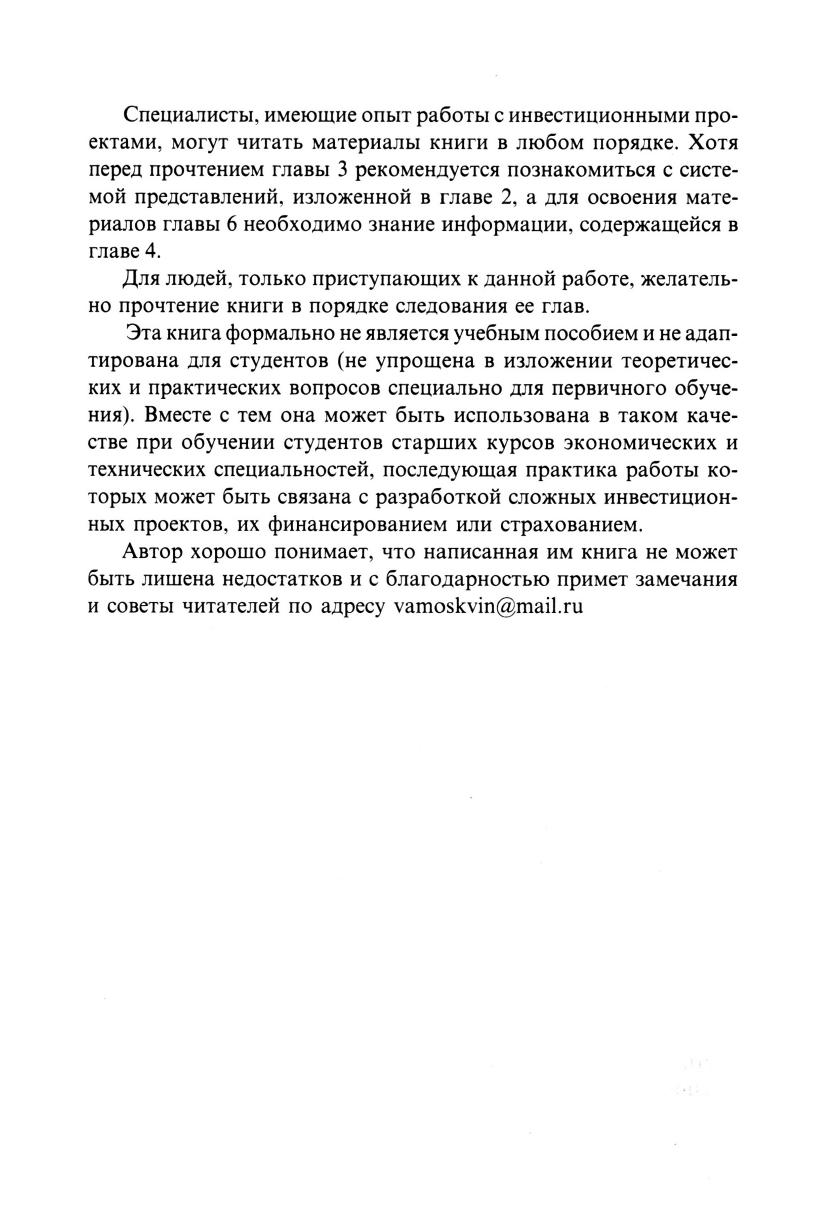 Специалисты, имеющие опыт работы с инвестиционными проектами, могут читать материалы книги в любом порядке. Хотя перед прочтением главы 3 рекомендуется познакомиться с системой представлений, изложенной в главе 2, а для освоения материалов главы 6 необходимо знание информации, содержащейся в главе 4.

Для людей, только приступающих к данной работе, желательно прочтение книги в порядке следования ее глав.

Эта книга формально не является учебным пособием и не адаптирована для студентов (не упрощена в изложении теоретических и практических вопросов специально для первичного обучения). Вместе с тем она может быть использована в таком качестве при обучении студентов старших курсов экономических и технических специальностей, последующая практика работы которых может быть связана с разработкой сложных инвестиционных проектов, их финансированием или страхованием.

Автор хорошо понимает, что написанная им книга не может быть лишена недостатков и с благодарностью примет замечания и советы читателей по адресу vamoskvin@mail.ru